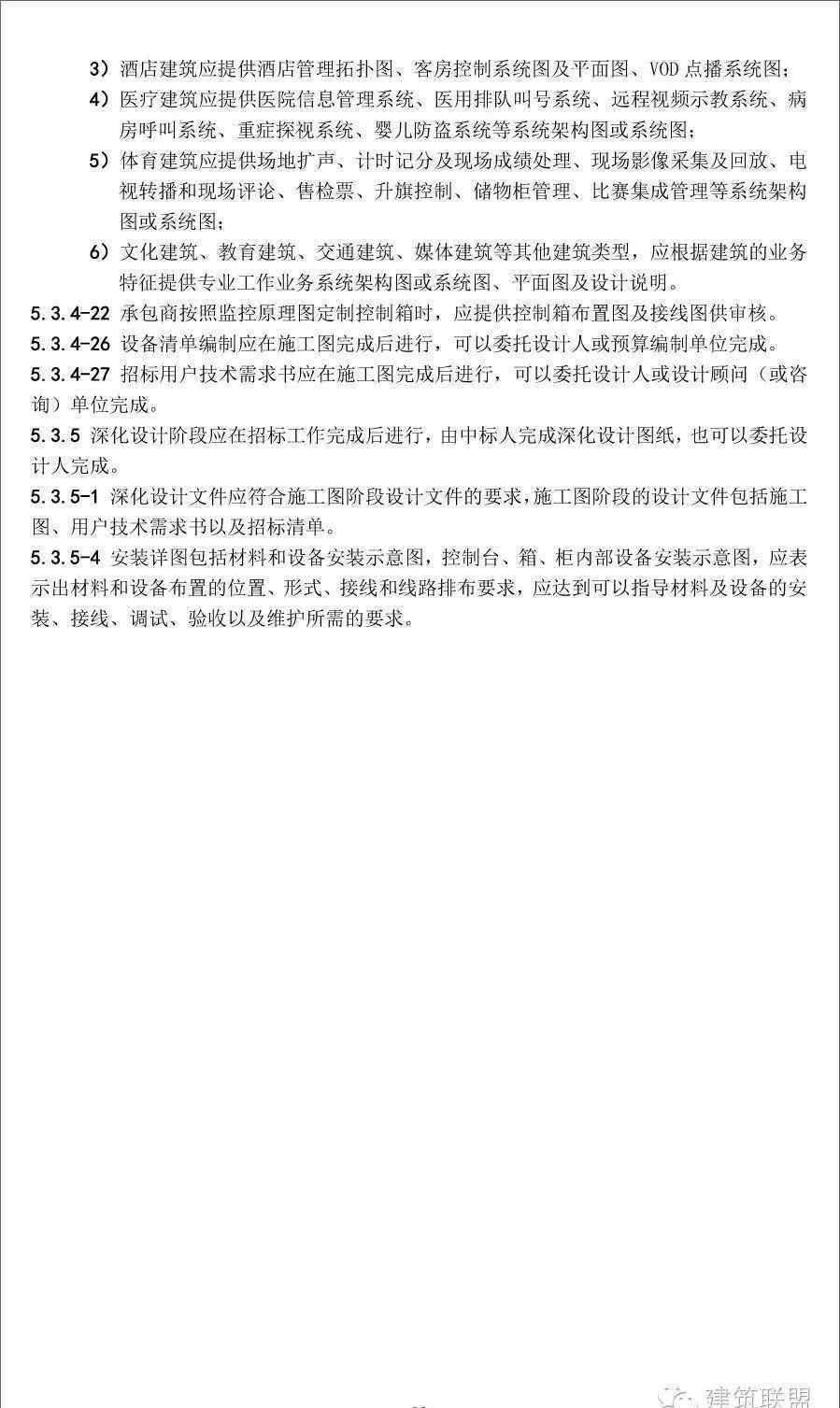 3）酒店建筑应提供酒店管理拓扑图、客房控制系统图及平面图、VOD 点播系统图；

4）医疗建筑应提供医院信息管理系统、医用排队叫号系统、远程视频示教系统、病房呼叫系统、重症探视系统、婴儿防盗系统等系统架构图或系统图；

5）体育建筑应提供场地扩声、计时记分及现场成绩处理、现场影像采集及回放、电视转播和现场评论、售检票、升旗控制、储物柜管理、比赛集成管理等系统架构图或系统图；

6）文化建筑、教育建筑、交通建筑、媒体建筑等其他建筑类型，应根据建筑的业务特征提供专业工作业务系统架构图或系统图、平面图及设计说明。

5.3.4-22 承包商按照监控原理图定制控制箱时，应提供控制箱布置图及接线图供审核。

5.3.4-26 设备清单编制应在施工图完成后进行，可以委托设计人或预算编制单位完成。

5.3.4-27 招标用户技术需求书应在施工图完成后进行，可以委托设计人或设计顾问（或咨询）单位完成。

5.3.5 深化设计阶段应在招标工作完成后进行，由中标人完成深化设计图纸，也可以委托设计人完成。

5.3.5-1 深化设计文件应符合施工图阶段设计文件的要求，施工图阶段的设计文件包括施工图、用户技术需求书以及招标清单。

5.3.5-4 安装详图包括材料和设备安装示意图，控制台、箱、柜内部设备安装示意图，应表示出材料和设备布置的位置、形式、接线和线路排布要求，应达到可以指导材料及设备的安装、接线、调试、验收以及维护所需的要求。

建筑联盟